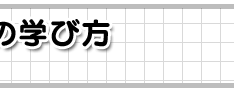 の学び方